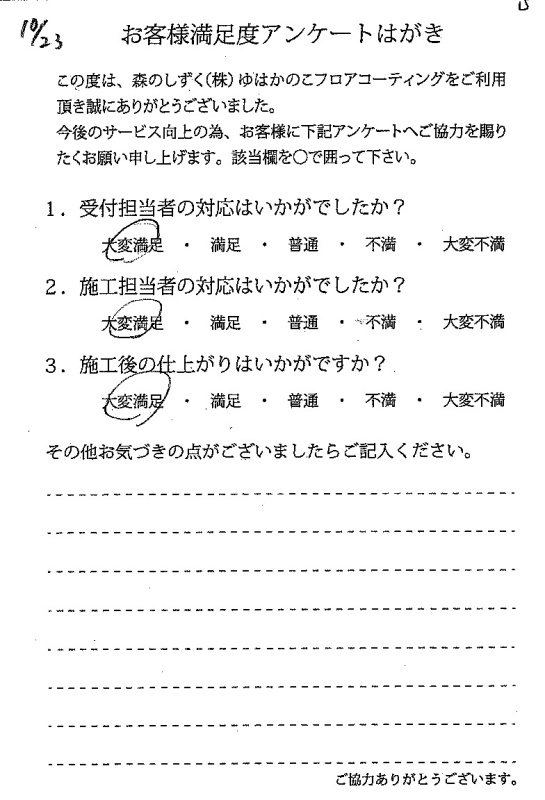 10/23

お客様満足度アンケートはがき

この度は、森のしずく(株)ゆはかのこフロアコーティングをご利用頂き誠にありがとうございました。
今後のサービス向上の為、お客様に下記アンケートへご協力を賜りたくお願い申し上げます。該当欄を○で囲って下さい。

1．受付担当者の対応はいかがでしたか？
大変満足 ・ 満足 ・ 普通 ・ 不満 ・ 大変不満

2．施工担当者の対応はいかがでしたか？
大変満足 ・ 満足 ・ 普通 ・ 不満 ・ 大変不満

3．施工後の仕上がりはいかがですか？
大変満足 ・ 満足 ・ 普通 ・ 不満 ・ 大変不満

その他お気づきの点がございましたらご記入ください。

ご協力ありがとうございます。